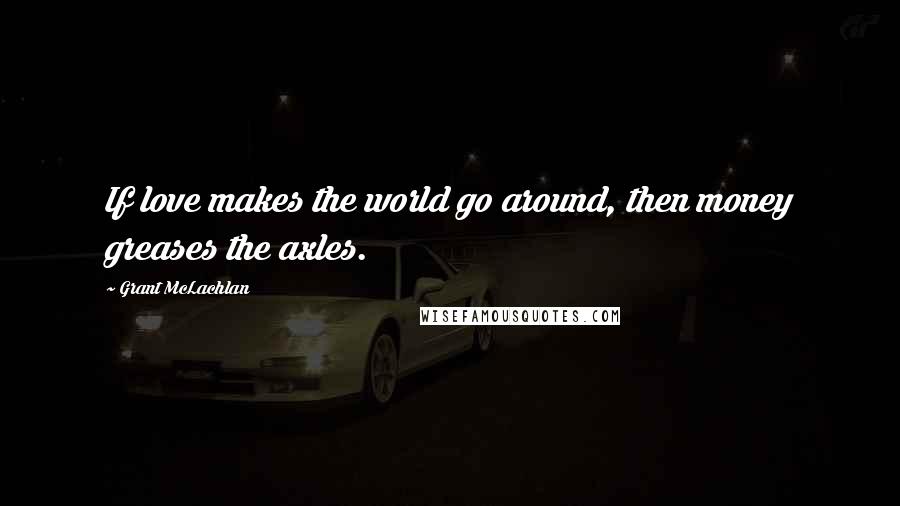 If love makes the world go around, then money greases the axles.

~ Grant McLachlan

WISEFAMOUSQUOTES.COM